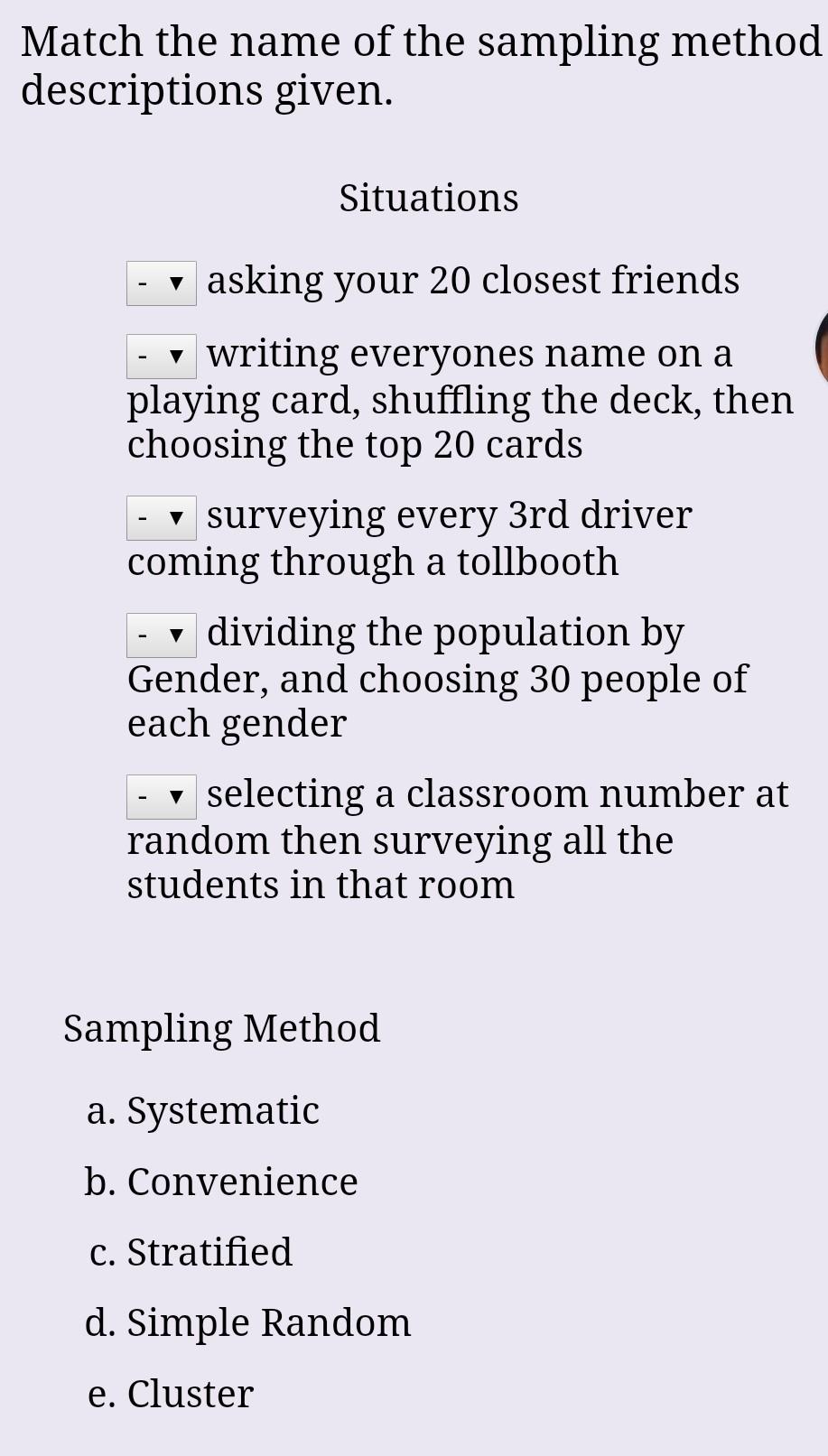 Match the name of the sampling method descriptions given.

Situations

- ▾ asking your 20 closest friends

- ▾ writing everyones name on a playing card, shuffling the deck, then choosing the top 20 cards

- ▾ surveying every 3rd driver coming through a tollbooth

- ▾ dividing the population by Gender, and choosing 30 people of each gender

- ▾ selecting a classroom number at random then surveying all the students in that room

Sampling Method

a. Systematic

b. Convenience

c. Stratified

d. Simple Random

e. Cluster